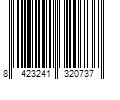 8 423241 320737